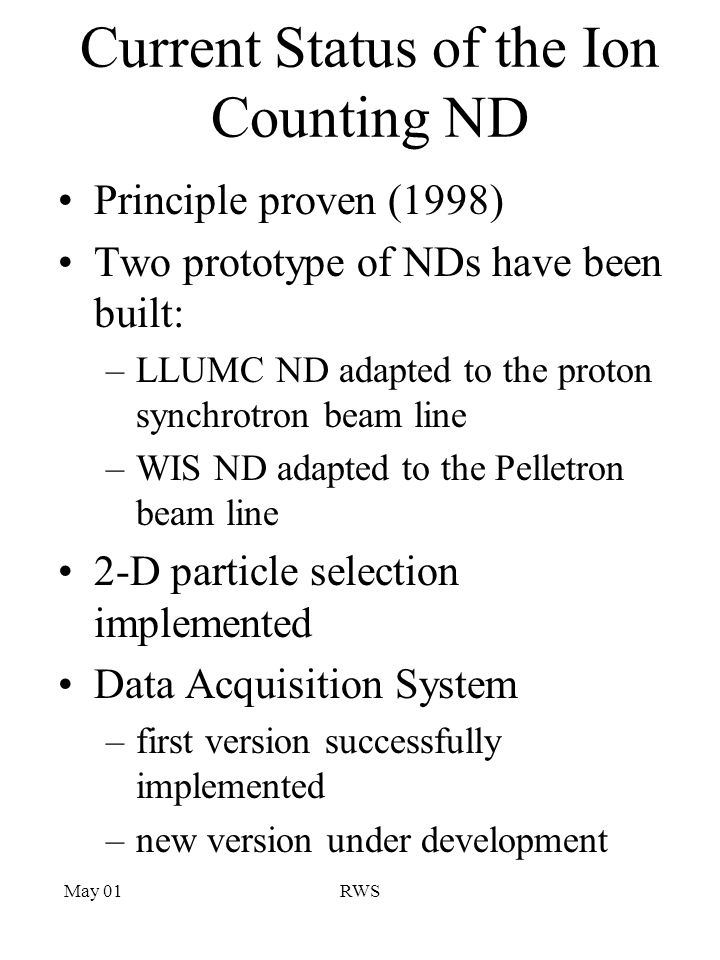 Current Status of the Ion Counting ND

• Principle proven (1998)
• Two prototype of NDs have been built:
– LLUMC ND adapted to the proton synchrotron beam line
– WIS ND adapted to the Pelletron beam line
• 2-D particle selection implemented
• Data Acquisition System
– first version successfully implemented
– new version under development

May 01 RWS